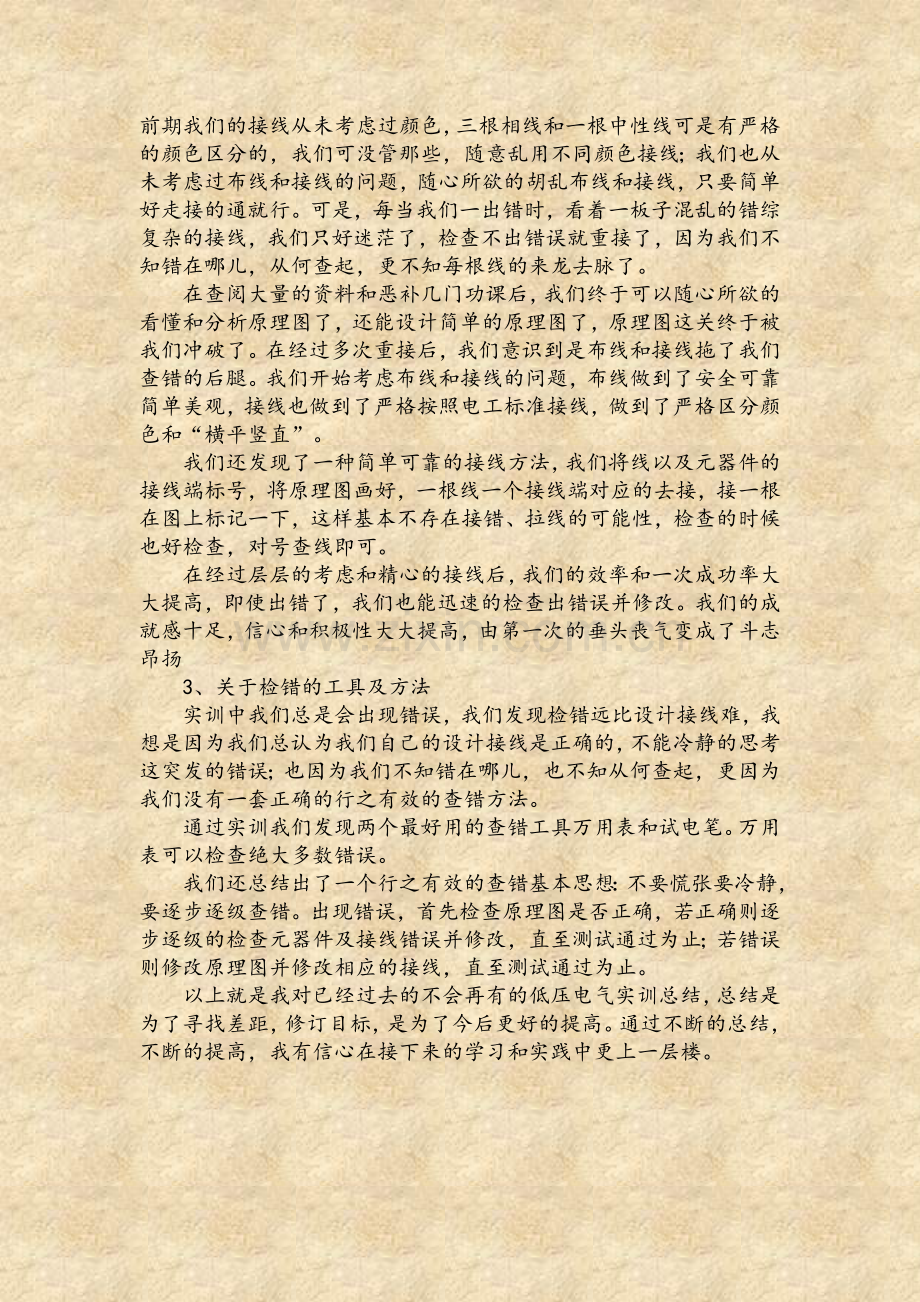 前期我们的接线从未考虑过颜色，三根相线和一根中性线可是有严格的颜色区分的，我们可没管那些，随意乱用不同颜色接线；我们也从未考虑过布线和接线的问题，随心所欲的胡乱布线和接线，只要简单好走接的通就行。可是，每当我们一出错时，看着一板子混乱的错综复杂的接线，我们只好迷茫了，检查不出错误就重接了，因为我们不知错在哪儿，从何查起，更不知每根线的来龙去脉了。

在查阅大量的资料和恶补几门功课后，我们终于可以随心所欲的看懂和分析原理图了，还能设计简单的原理图了，原理图这关终于被我们冲破了。在经过多次重接后，我们意识到是布线和接线拖了我们查错的后腿。我们开始考虑布线和接线的问题，布线做到了安全可靠简单美观，接线也做到了严格按照电工标准接线，做到了严格区分颜色和“横平竖直”。

我们还发现了一种简单可靠的接线方法，我们将线以及元器件的接线端标号，将原理图画好，一根线一个接线端对应的去接，接一根在图上标记一下，这样基本不存在接错、拉线的可能性，检查的时候也好检查，对号查线即可。

在经过层层的考虑和精心的接线后，我们的效率和一次成功率大大提高，即使出错了，我们也能迅速的检查出错误并修改。我们的成就感十足，信心和积极性大大提高，由第一次的垂头丧气变成了斗志昂扬

3、关于检错的工具及方法

实训中我们总是会出现错误，我们发现检错远比设计接线难，我想是因为我们总认为我们自己的设计接线是正确的，不能冷静的思考这突发的错误；也因为我们不知错在哪儿，也不知从何查起，更因为我们没有一套正确的行之有效的查错方法。

通过实训我们发现两个最好用的查错工具万用表和试电笔。万用表可以检查绝大多数错误。

我们还总结出了一个行之有效的查错基本思想：不要慌张要冷静，要逐步逐级查错。出现错误，首先检查原理图是否正确，若正确则逐步逐级的检查元器件及接线错误并修改，直至测试通过为止；若错误则修改原理图并修改相应的接线，直至测试通过为止。

以上就是我对已经过去的不会再有的低压电气实训总结，总结是为了寻找差距，修订目标，是为了今后更好的提高。通过不断的总结，不断的提高，我有信心在接下来的学习和实践中更上一层楼。